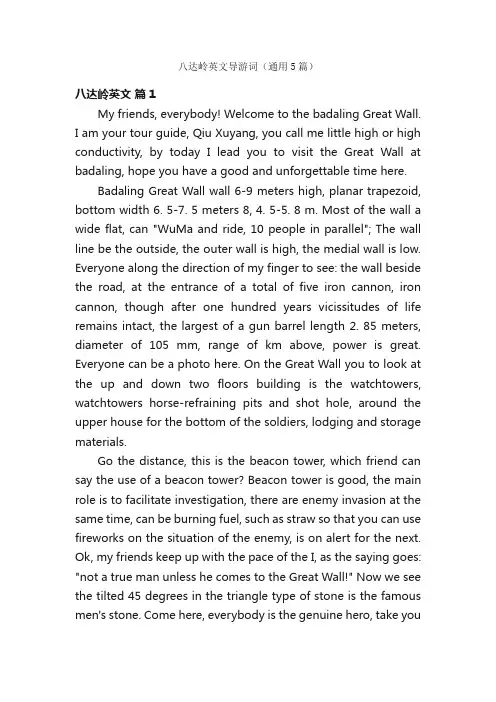 八达岭英文导游词（通用5篇）

八达岭英文 篇1

My friends, everybody! Welcome to the badaling Great Wall. I am your tour guide, Qiu Xuyang, you call me little high or high conductivity, by today I lead you to visit the Great Wall at badaling, hope you have a good and unforgettable time here.

Badaling Great Wall wall 6-9 meters high, planar trapezoid, bottom width 6. 5-7. 5 meters 8, 4. 5-5. 8 m. Most of the wall a wide flat, can "WuMa and ride, 10 people in parallel"; The wall line be the outside, the outer wall is high, the medial wall is low. Everyone along the direction of my finger to see: the wall beside the road, at the entrance of a total of five iron cannon, iron cannon, though after one hundred years vicissitudes of life remains intact, the largest of a gun barrel length 2. 85 meters, diameter of 105 mm, range of km above, power is great. Everyone can be a photo here. On the Great Wall you to look at the up and down two floors building is the watchtowers, watchtowers horse-refraining pits and shot hole, around the upper house for the bottom of the soldiers, lodging and storage materials.

Go the distance, this is the beacon tower, which friend can say the use of a beacon tower? Beacon tower is good, the main role is to facilitate investigation, there are enemy invasion at the same time, can be burning fuel, such as straw so that you can use fireworks on the situation of the enemy, is on alert for the next. Ok, my friends keep up with the pace of the I, as the saying goes: "not a true man unless he comes to the Great Wall!" Now we see the tilted 45 degrees in the triangle type of stone is the famous men's stone. Come here, everybody is the genuine hero, take you